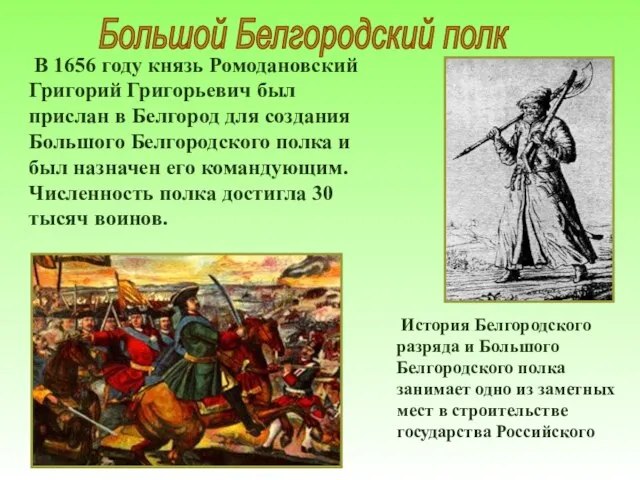 Большой Белгородский полк

В 1656 году князь Ромодановский Григорий Григорьевич был прислан в Белгород для создания Большого Белгородского полка и был назначен его командующим. Численность полка достигла 30 тысяч воинов.

История Белгородского разряда и Большого Белгородского полка занимает одно из заметных мест в строительстве государства Российского